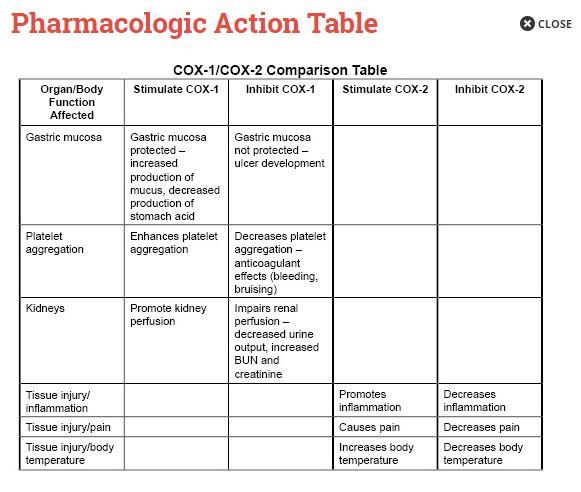 Pharmacologic Action Table

CLOSE

COX-1/COX-2 Comparison Table

| Organ/Body Function Affected | Stimulate COX-1 | Inhibit COX-1 | Stimulate COX-2 | Inhibit COX-2 |
|---|---|---|---|---|
| Gastric mucosa | Gastric mucosa protected – increased production of mucus, decreased production of stomach acid | Gastric mucosa not protected – ulcer development | | |
| Platelet aggregation | Enhances platelet aggregation | Decreases platelet aggregation – anticoagulant effects (bleeding, bruising) | | |
| Kidneys | Promote kidney perfusion | Impairs renal perfusion – decreased urine output, increased BUN and creatinine | | |
| Tissue injury/ inflammation | | | Promotes inflammation | Decreases inflammation |
| Tissue injury/pain | | | Causes pain | Decreases pain |
| Tissue injury/body temperature | | | Increases body temperature | Decreases body temperature |